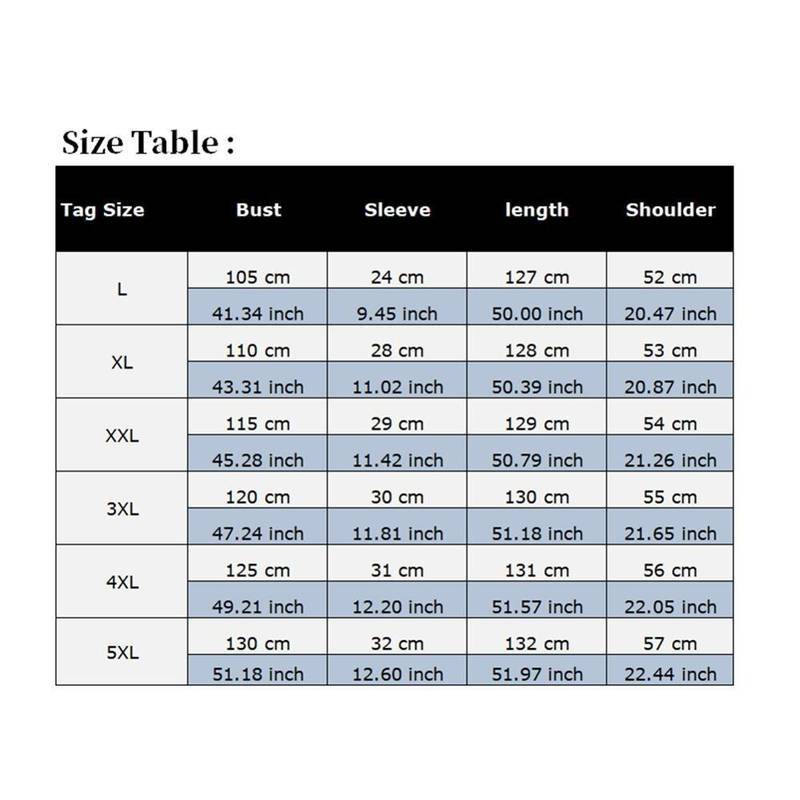 Size Table :

| Tag Size | Bust | Sleeve | length | Shoulder |
|---|---|---|---|---|
| L | 105 cm | 24 cm | 127 cm | 52 cm |
| | 41.34 inch | 9.45 inch | 50.00 inch | 20.47 inch |
| XL | 110 cm | 28 cm | 128 cm | 53 cm |
| | 43.31 inch | 11.02 inch | 50.39 inch | 20.87 inch |
| XXL | 115 cm | 29 cm | 129 cm | 54 cm |
| | 45.28 inch | 11.42 inch | 50.79 inch | 21.26 inch |
| 3XL | 120 cm | 30 cm | 130 cm | 55 cm |
| | 47.24 inch | 11.81 inch | 51.18 inch | 21.65 inch |
| 4XL | 125 cm | 31 cm | 131 cm | 56 cm |
| | 49.21 inch | 12.20 inch | 51.57 inch | 22.05 inch |
| 5XL | 130 cm | 32 cm | 132 cm | 57 cm |
| | 51.18 inch | 12.60 inch | 51.97 inch | 22.44 inch |